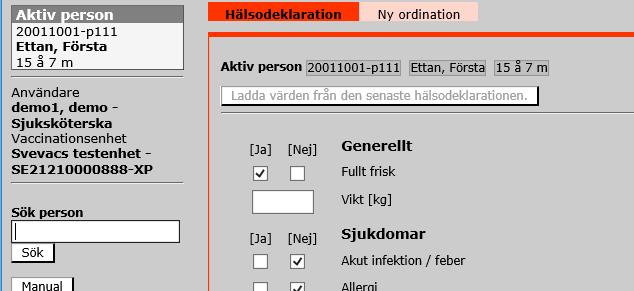 Aktiv person
20011001-p111
Ettan, Första
15 å 7 m

Användare
demo1, demo - Sjuksköterska
Vaccinationsenhet
Svevacs testenhet - SE21210000888-XP

Sök person

Sök

Manual

Hälsodeklaration
Ny ordination

Aktiv person 20011001-p111 Ettan, Första 15 å 7 m

Ladda värden från den senaste hälsodeklarationen.

[Ja] [Nej] Generellt
Fullt frisk
Vikt [kg]

[Ja] [Nej] Sjukdomar
Akut infektion / feber
Allergi